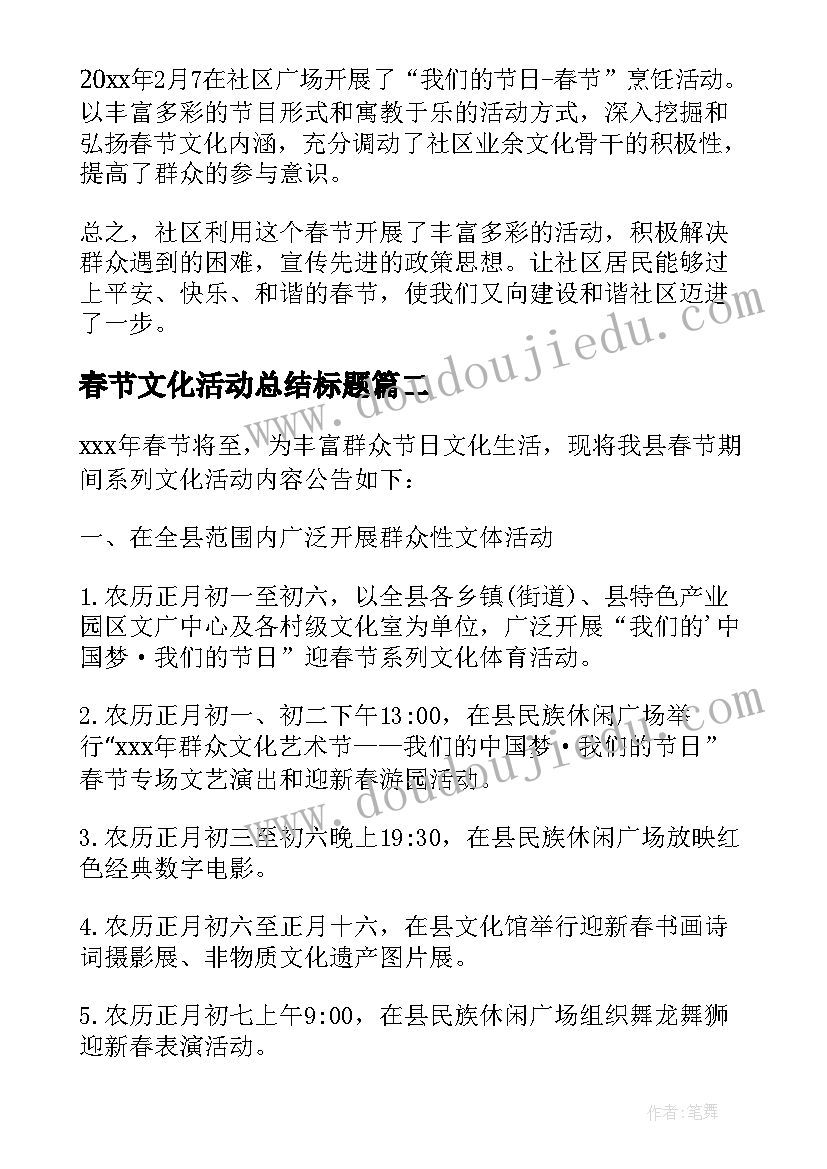 20xx年2月7在社区广场开展了“我们的节日-春节”烹饪活动。以丰富多彩的节目形式和寓教于乐的活动方式，深入挖掘和弘扬春节文化内涵，充分调动了社区业余文化骨干的积极性，提高了群众的参与意识。

总之，社区利用这个春节开展了丰富多彩的活动，积极解决群众遇到的困难，宣传先进的政策思想。让社区居民能够过上平安、快乐、和谐的春节，使我们又向建设和谐社区迈进了一步。

春节文化活动总结标题篇二

xxx年春节将至，为丰富群众节日文化生活，现将我县春节期间系列文化活动内容公告如下：

一、在全县范围内广泛开展群众性文体活动

1.农历正月初一至初六，以全县各乡镇(街道)、县特色产业园区文广中心及各村级文化室为单位，广泛开展“我们的'中国梦·我们的节日”迎春节系列文化体育活动。

2.农历正月初一、初二下午13:00，在县民族休闲广场举行“xxx年群众文化艺术节——我们的中国梦·我们的节日”春节专场文艺演出和迎新春游园活动。

3.农历正月初三至初六晚上19:30，在县民族休闲广场放映红色经典数字电影。

4.农历正月初六至正月十六，在县文化馆举行迎新春书画诗词摄影展、非物质文化遗产图片展。

5.农历正月初七上午9:00，在县民族休闲广场组织舞龙舞狮迎新春表演活动。

www.doudoujiedu.com

www.doudoujiedu.com

作者:笔舞